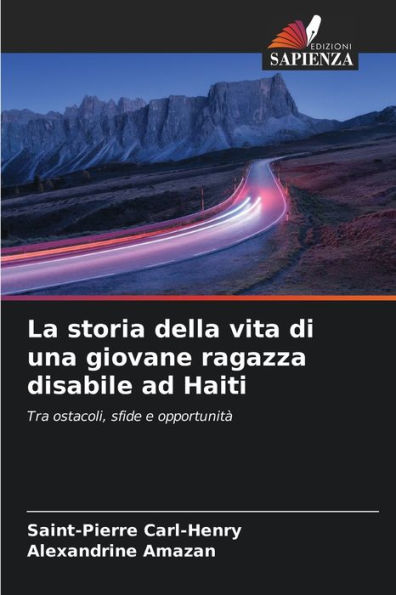 EDIZIONI
SAPIENZA

La storia della vita di una giovane ragazza disabile ad Haiti

Tra ostacoli, sfide e opportunità

Saint-Pierre Carl-Henry
Alexandrine Amazan